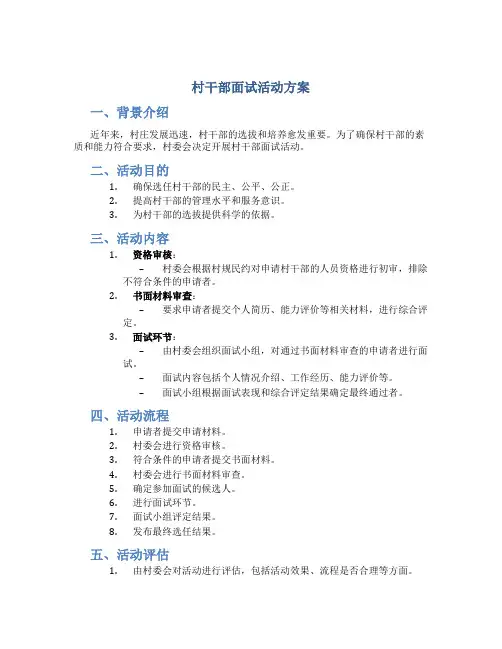 村干部面试活动方案

一、背景介绍

近年来，村庄发展迅速，村干部的选拔和培养愈发重要。为了确保村干部的素质和能力符合要求，村委会决定开展村干部面试活动。

二、活动目的

1. 确保选任村干部的民主、公平、公正。
2. 提高村干部的管理水平和服务意识。
3. 为村干部的选拔提供科学的依据。

三、活动内容

1. 资格审核：
– 村委会根据村规民约对申请村干部的人员资格进行初审，排除不符合条件的申请者。
2. 书面材料审查：
– 要求申请者提交个人简历、能力评价等相关材料，进行综合评定。
3. 面试环节：
– 由村委会组织面试小组，对通过书面材料审查的申请者进行面试。
– 面试内容包括个人情况介绍、工作经历、能力评价等。
– 面试小组根据面试表现和综合评定结果确定最终通过者。

四、活动流程

1. 申请者提交申请材料。
2. 村委会进行资格审核。
3. 符合条件的申请者提交书面材料。
4. 村委会进行书面材料审查。
5. 确定参加面试的候选人。
6. 进行面试环节。
7. 面试小组评定结果。
8. 发布最终选任结果。

五、活动评估

1. 由村委会对活动进行评估，包括活动效果、流程是否合理等方面。